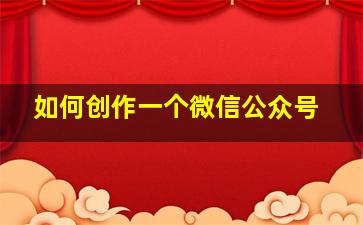 如何创作一个微信公众号